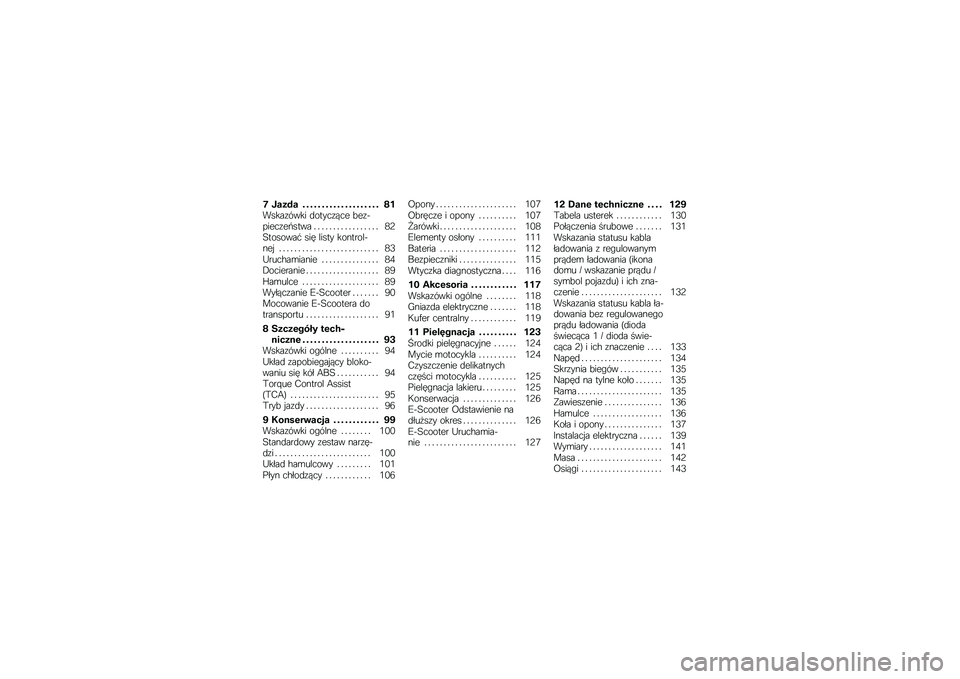 7 Jazda .................... 81
Wskazówki dotyczące bezpieczeństwa ................. 82
Stosować się listy kontrolnej .......................... 83
Uruchamianie ............... 84
Docieranie ................... 89
Hamulce .................... 89
Wyłączanie E-Scooter ....... 90
Mocowanie E-Scootera do transportu ................... 91

8 Szczegóły techniczne .................... 93
Wskazówki ogólne .......... 94
Układ zapobiegający blokowaniu się kół ABS ........... 94
Torque Control Assist (TCA) ....................... 95
Tryb jazdy ................... 96

9 Konserwacja ............ 99
Wskazówki ogólne ........ 100
Standardowy zestaw narzędzi ......................... 100
Układ hamulcowy ......... 101
Płyn chłodzący ............ 106

Opony ..................... 107
Obręcze i opony .......... 107
Żarówki .................... 108
Elementy osłony .......... 111
Bateria .................... 112
Bezpieczniki ............... 115
Wtyczka diagnostyczna .... 116

10 Akcesoria ............ 117
Wskazówki ogólne ........ 118
Gniazda elektryczne ....... 118
Kufer centralny ............ 119

11 Pielęgnacja .......... 123
Środki pielęgnacyjne ...... 124
Mycie motocykla .......... 124
Czyszczenie delikatnych części motocykla .......... 125
Pielęgnacja lakieru ......... 125
Konserwacja .............. 126
E-Scooter Odstawienie na dłuższy okres .............. 126
E-Scooter Uruchamianie ........................ 127

12 Dane techniczne .... 129
Tabela usterek ............ 130
Połączenia śrubowe ....... 131
Wskazania statusu kabla ładowania z regulowanym prądem ładowania (ikona domu / wskazanie prądu / symbol pojazdu) i ich znaczenie ..................... 132
Wskazania statusu kabla ładowania bez regulowanego prądu ładowania (dioda świecąca 1 / dioda świecąca 2) i ich znaczenie .... 133
Napęd ..................... 134
Skrzynia biegów ........... 135
Napęd na tylne koło ....... 135
Rama ...................... 135
Zawieszenie ............... 136
Hamulce .................. 136
Koła i opony ............... 137
Instalacja elektryczna ...... 139
Wymiary ................... 141
Masa ...................... 142
Osiągi ..................... 143

carmanualsonline.info